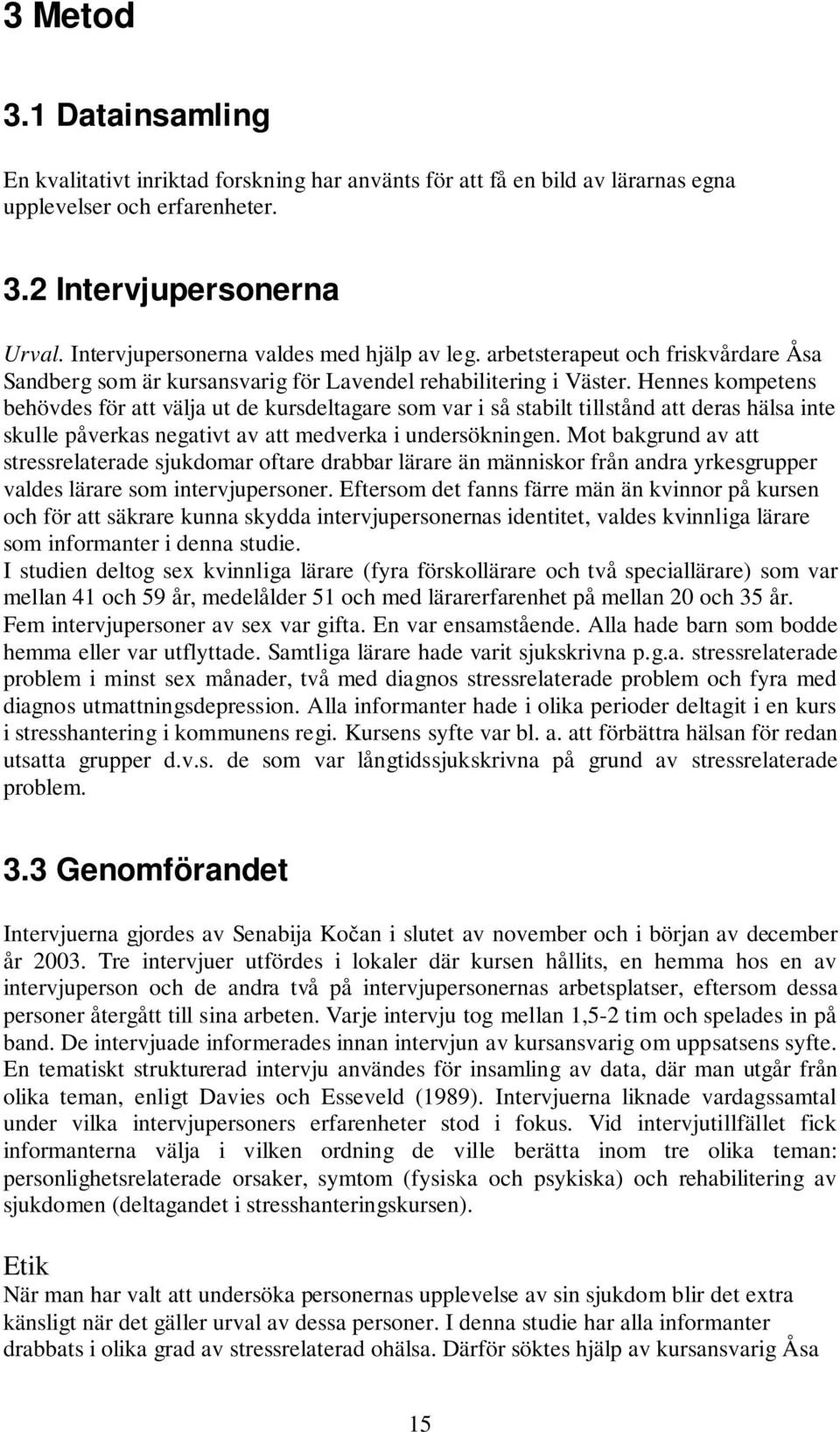 3 Metod

3.1 Datainsamling

En kvalitativt inriktad forskning har använts för att få en bild av lärarnas egna upplevelser och erfarenheter.

3.2 Intervjupersonerna

Urval. Intervjupersonerna valdes med hjälp av leg. arbetsterapeut och friskvårdare Åsa Sandberg som är kursansvarig för Lavendel rehabilitering i Väster. Hennes kompetens behövdes för att välja ut de kursdeltagare som var i så stabilt tillstånd att deras hälsa inte skulle påverkas negativt av att medverka i undersökningen. Mot bakgrund av att stressrelaterade sjukdomar oftare drabbar lärare än människor från andra yrkesgrupper valdes lärare som intervjupersoner. Eftersom det fanns färre män än kvinnor på kursen och för att säkrare kunna skydda intervjupersonernas identitet, valdes kvinnliga lärare som informanter i denna studie.
I studien deltog sex kvinnliga lärare (fyra förskollärare och två speciallärare) som var mellan 41 och 59 år, medelålder 51 och med lärarerfarenhet på mellan 20 och 35 år. Fem intervjupersoner av sex var gifta. En var ensamstående. Alla hade barn som bodde hemma eller var utflyttade. Samtliga lärare hade varit sjukskrivna p.g.a. stressrelaterade problem i minst sex månader, två med diagnos stressrelaterade problem och fyra med diagnos utmattningsdepression. Alla informanter hade i olika perioder deltagit i en kurs i stresshantering i kommunens regi. Kursens syfte var bl. a. att förbättra hälsan för redan utsatta grupper d.v.s. de som var långtidssjukskrivna på grund av stressrelaterade problem.

3.3 Genomförandet

Intervjuerna gjordes av Senabija Kočan i slutet av november och i början av december år 2003. Tre intervjuer utfördes i lokaler där kursen hållits, en hemma hos en av intervjuperson och de andra två på intervjupersonernas arbetsplatser, eftersom dessa personer återgått till sina arbeten. Varje intervju tog mellan 1,5-2 tim och spelades in på band. De intervjuade informerades innan intervjun av kursansvarig om uppsatsens syfte. En tematiskt strukturerad intervju användes för insamling av data, där man utgår från olika teman, enligt Davies och Esseveld (1989). Intervjuerna liknade vardagssamtal under vilka intervjupersoners erfarenheter stod i fokus. Vid intervjutillfället fick informanterna välja i vilken ordning de ville berätta inom tre olika teman: personlighetsrelaterade orsaker, symtom (fysiska och psykiska) och rehabilitering av sjukdomen (deltagandet i stresshanteringskursen).

Etik
När man har valt att undersöka personernas upplevelse av sin sjukdom blir det extra känsligt när det gäller urval av dessa personer. I denna studie har alla informanter drabbats i olika grad av stressrelaterad ohälsa. Därför söktes hjälp av kursansvarig Åsa

15